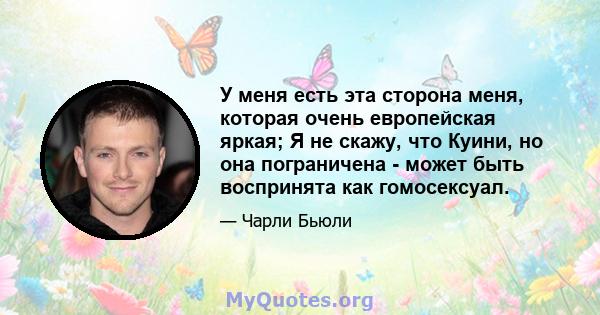 У меня есть эта сторона меня, которая очень европейская яркая; Я не скажу, что Куини, но она пограничена - может быть воспринята как гомосексуал.

— Чарли Бьюли

MyQuotes.org